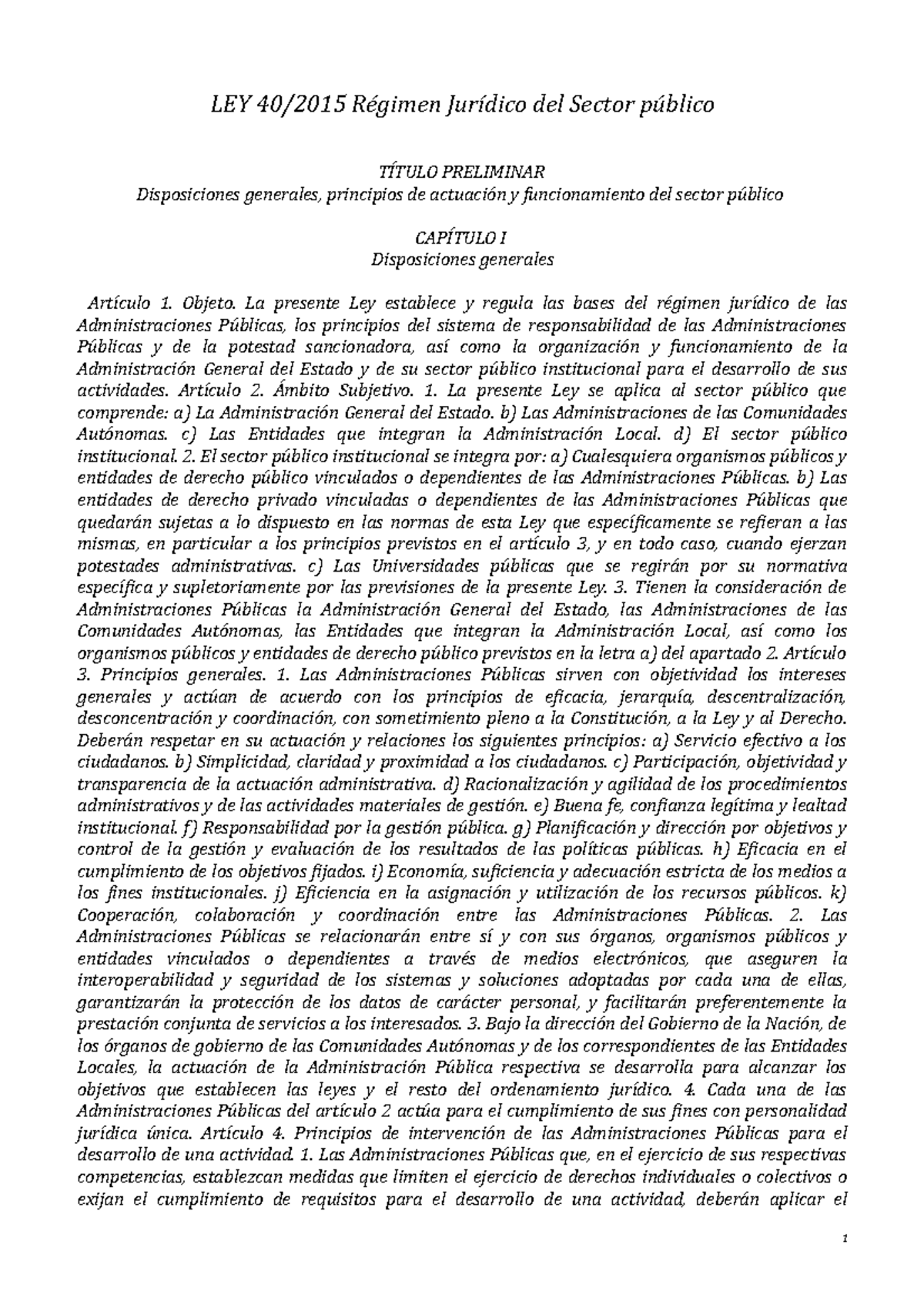 LEY 40/2015 Régimen Jurídico del Sector público

TÍTULO PRELIMINAR
Disposiciones generales, principios de actuación y funcionamiento del sector público

CAPÍTULO I
Disposiciones generales

Artículo 1. Objeto. La presente Ley establece y regula las bases del régimen jurídico de las Administraciones Públicas, los principios del sistema de responsabilidad de las Administraciones Públicas y de la potestad sancionadora, así como la organización y funcionamiento de la Administración General del Estado y de su sector público institucional para el desarrollo de sus actividades. Artículo 2. Ámbito Subjetivo. 1. La presente Ley se aplica al sector público que comprende: a) La Administración General del Estado. b) Las Administraciones de las Comunidades Autónomas. c) Las Entidades que integran la Administración Local. d) El sector público institucional. 2. El sector público institucional se integra por: a) Cualesquiera organismos públicos y entidades de derecho público vinculados o dependientes de las Administraciones Públicas. b) Las entidades de derecho privado vinculadas o dependientes de las Administraciones Públicas que quedarán sujetas a lo dispuesto en las normas de esta Ley que específicamente se refieran a las mismas, en particular a los principios previstos en el artículo 3, y en todo caso, cuando ejerzan potestades administrativas. c) Las Universidades públicas que se regirán por su normativa específica y supletoriamente por las previsiones de la presente Ley. 3. Tienen la consideración de Administraciones Públicas la Administración General del Estado, las Administraciones de las Comunidades Autónomas, las Entidades que integran la Administración Local, así como los organismos públicos y entidades de derecho público previstos en la letra a) del apartado 2. Artículo 3. Principios generales. 1. Las Administraciones Públicas sirven con objetividad los intereses generales y actúan de acuerdo con los principios de eficacia, jerarquía, descentralización, desconcentración y coordinación, con sometimiento pleno a la Constitución, a la Ley y al Derecho. Deberán respetar en su actuación y relaciones los siguientes principios: a) Servicio efectivo a los ciudadanos. b) Simplicidad, claridad y proximidad a los ciudadanos. c) Participación, objetividad y transparencia de la actuación administrativa. d) Racionalización y agilidad de los procedimientos administrativos y de las actividades materiales de gestión. e) Buena fe, confianza legítima y lealtad institucional. f) Responsabilidad por la gestión pública. g) Planificación y dirección por objetivos y control de la gestión y evaluación de los resultados de las políticas públicas. h) Eficacia en el cumplimiento de los objetivos fijados. i) Economía, suficiencia y adecuación estricta de los medios a los fines institucionales. j) Eficiencia en la asignación y utilización de los recursos públicos. k) Cooperación, colaboración y coordinación entre las Administraciones Públicas. 2. Las Administraciones Públicas se relacionarán entre sí y con sus órganos, organismos públicos y entidades vinculados o dependientes a través de medios electrónicos, que aseguren la interoperabilidad y seguridad de los sistemas y soluciones adoptadas por cada una de ellas, garantizarán la protección de los datos de carácter personal, y facilitarán preferentemente la prestación conjunta de servicios a los interesados. 3. Bajo la dirección del Gobierno de la Nación, de los órganos de gobierno de las Comunidades Autónomas y de los correspondientes de las Entidades Locales, la actuación de la Administración Pública respectiva se desarrolla para alcanzar los objetivos que establecen las leyes y el resto del ordenamiento jurídico. 4. Cada una de las Administraciones Públicas del artículo 2 actúa para el cumplimiento de sus fines con personalidad jurídica única. Artículo 4. Principios de intervención de las Administraciones Públicas para el desarrollo de una actividad. 1. Las Administraciones Públicas que, en el ejercicio de sus respectivas competencias, establezcan medidas que limiten el ejercicio de derechos individuales o colectivos o exijan el cumplimiento de requisitos para el desarrollo de una actividad, deberán aplicar el

1